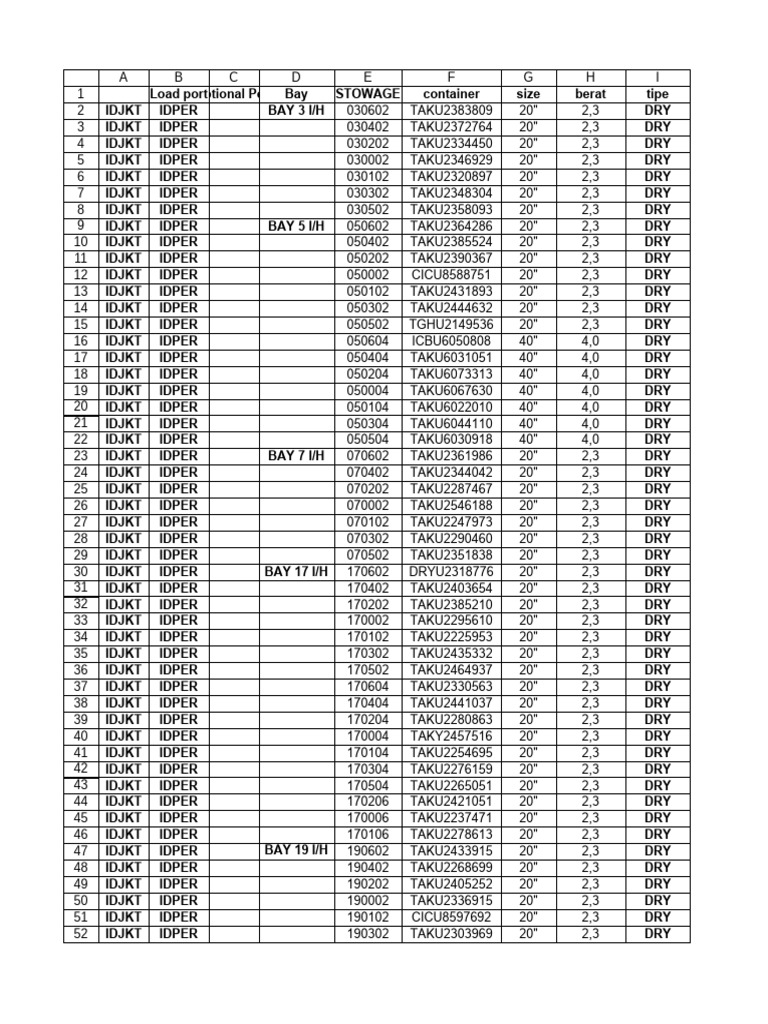 |  | A | B | C | D | E | F | G | H | I |
|---|---|---|---|---|---|---|---|---|---|
| 1 |  | Load port | itional Po | Bay | STOWAGE | container | size | berat | tipe |
| 2 | IDJKT | IDPER |  | BAY 3 I/H | 030602 | TAKU2383809 | 20" | 2,3 | DRY |
| 3 | IDJKT | IDPER |  |  | 030402 | TAKU2372764 | 20" | 2,3 | DRY |
| 4 | IDJKT | IDPER |  |  | 030202 | TAKU2334450 | 20" | 2,3 | DRY |
| 5 | IDJKT | IDPER |  |  | 030002 | TAKU2346929 | 20" | 2,3 | DRY |
| 6 | IDJKT | IDPER |  |  | 030102 | TAKU2320897 | 20" | 2,3 | DRY |
| 7 | IDJKT | IDPER |  |  | 030302 | TAKU2348304 | 20" | 2,3 | DRY |
| 8 | IDJKT | IDPER |  |  | 030502 | TAKU2358093 | 20" | 2,3 | DRY |
| 9 | IDJKT | IDPER |  | BAY 5 I/H | 050602 | TAKU2364286 | 20" | 2,3 | DRY |
| 10 | IDJKT | IDPER |  |  | 050402 | TAKU2385524 | 20" | 2,3 | DRY |
| 11 | IDJKT | IDPER |  |  | 050202 | TAKU2390367 | 20" | 2,3 | DRY |
| 12 | IDJKT | IDPER |  |  | 050002 | CICU8588751 | 20" | 2,3 | DRY |
| 13 | IDJKT | IDPER |  |  | 050102 | TAKU2431893 | 20" | 2,3 | DRY |
| 14 | IDJKT | IDPER |  |  | 050302 | TAKU2444632 | 20" | 2,3 | DRY |
| 15 | IDJKT | IDPER |  |  | 050502 | TGHU2149536 | 20" | 2,3 | DRY |
| 16 | IDJKT | IDPER |  |  | 050604 | ICBU6050808 | 40" | 4,0 | DRY |
| 17 | IDJKT | IDPER |  |  | 050404 | TAKU6031051 | 40" | 4,0 | DRY |
| 18 | IDJKT | IDPER |  |  | 050204 | TAKU6073313 | 40" | 4,0 | DRY |
| 19 | IDJKT | IDPER |  |  | 050004 | TAKU6067630 | 40" | 4,0 | DRY |
| 20 | IDJKT | IDPER |  |  | 050104 | TAKU6022010 | 40" | 4,0 | DRY |
| 21 | IDJKT | IDPER |  |  | 050304 | TAKU6044110 | 40" | 4,0 | DRY |
| 22 | IDJKT | IDPER |  |  | 050504 | TAKU6030918 | 40" | 4,0 | DRY |
| 23 | IDJKT | IDPER |  | BAY 7 I/H | 070602 | TAKU2361986 | 20" | 2,3 | DRY |
| 24 | IDJKT | IDPER |  |  | 070402 | TAKU2344042 | 20" | 2,3 | DRY |
| 25 | IDJKT | IDPER |  |  | 070202 | TAKU2287467 | 20" | 2,3 | DRY |
| 26 | IDJKT | IDPER |  |  | 070002 | TAKU2546188 | 20" | 2,3 | DRY |
| 27 | IDJKT | IDPER |  |  | 070102 | TAKU2247973 | 20" | 2,3 | DRY |
| 28 | IDJKT | IDPER |  |  | 070302 | TAKU2290460 | 20" | 2,3 | DRY |
| 29 | IDJKT | IDPER |  |  | 070502 | TAKU2351838 | 20" | 2,3 | DRY |
| 30 | IDJKT | IDPER |  | BAY 17 I/H | 170602 | DRYU2318776 | 20" | 2,3 | DRY |
| 31 | IDJKT | IDPER |  |  | 170402 | TAKU2403654 | 20" | 2,3 | DRY |
| 32 | IDJKT | IDPER |  |  | 170202 | TAKU2385210 | 20" | 2,3 | DRY |
| 33 | IDJKT | IDPER |  |  | 170002 | TAKU2295610 | 20" | 2,3 | DRY |
| 34 | IDJKT | IDPER |  |  | 170102 | TAKU2225953 | 20" | 2,3 | DRY |
| 35 | IDJKT | IDPER |  |  | 170302 | TAKU2435332 | 20" | 2,3 | DRY |
| 36 | IDJKT | IDPER |  |  | 170502 | TAKU2464937 | 20" | 2,3 | DRY |
| 37 | IDJKT | IDPER |  |  | 170604 | TAKU2330563 | 20" | 2,3 | DRY |
| 38 | IDJKT | IDPER |  |  | 170404 | TAKU2441037 | 20" | 2,3 | DRY |
| 39 | IDJKT | IDPER |  |  | 170204 | TAKU2280863 | 20" | 2,3 | DRY |
| 40 | IDJKT | IDPER |  |  | 170004 | TAKY2457516 | 20" | 2,3 | DRY |
| 41 | IDJKT | IDPER |  |  | 170104 | TAKU2254695 | 20" | 2,3 | DRY |
| 42 | IDJKT | IDPER |  |  | 170304 | TAKU2276159 | 20" | 2,3 | DRY |
| 43 | IDJKT | IDPER |  |  | 170504 | TAKU2265051 | 20" | 2,3 | DRY |
| 44 | IDJKT | IDPER |  |  | 170206 | TAKU2421051 | 20" | 2,3 | DRY |
| 45 | IDJKT | IDPER |  |  | 170006 | TAKU2237471 | 20" | 2,3 | DRY |
| 46 | IDJKT | IDPER |  |  | 170106 | TAKU2278613 | 20" | 2,3 | DRY |
| 47 | IDJKT | IDPER |  | BAY 19 I/H | 190602 | TAKU2433915 | 20" | 2,3 | DRY |
| 48 | IDJKT | IDPER |  |  | 190402 | TAKU2268699 | 20" | 2,3 | DRY |
| 49 | IDJKT | IDPER |  |  | 190202 | TAKU2405252 | 20" | 2,3 | DRY |
| 50 | IDJKT | IDPER |  |  | 190002 | TAKU2336915 | 20" | 2,3 | DRY |
| 51 | IDJKT | IDPER |  |  | 190102 | CICU8597692 | 20" | 2,3 | DRY |
| 52 | IDJKT | IDPER |  |  | 190302 | TAKU2303969 | 20" | 2,3 | DRY |